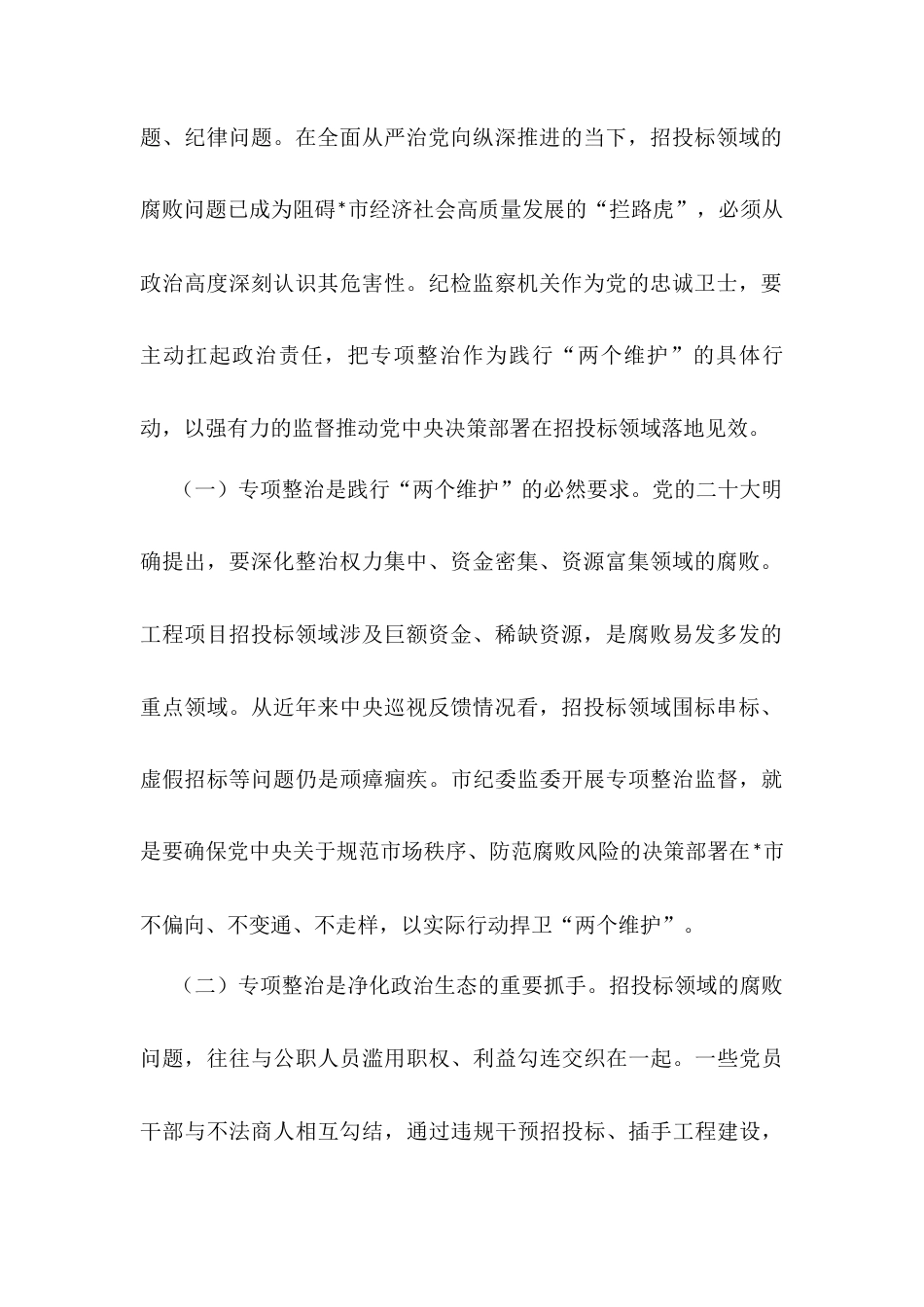 题、纪律问题。在全面从严治党向纵深推进的当下，招投标领域的腐败问题已成为阻碍*市经济社会高质量发展的“拦路虎”，必须从政治高度深刻认识其危害性。纪检监察机关作为党的忠诚卫士，要主动扛起政治责任，把专项整治作为践行“两个维护”的具体行动，以强有力的监督推动党中央决策部署在招投标领域落地见效。

（一）专项整治是践行“两个维护”的必然要求。党的二十大明确提出，要深化整治权力集中、资金密集、资源富集领域的腐败。工程项目招投标领域涉及巨额资金、稀缺资源，是腐败易发多发的重点领域。从近年来中央巡视反馈情况看，招投标领域围标串标、虚假招标等问题仍是顽瘴痼疾。市纪委监委开展专项整治监督，就是要确保党中央关于规范市场秩序、防范腐败风险的决策部署在*市不偏向、不变通、不走样，以实际行动捍卫“两个维护”。

（二）专项整治是净化政治生态的重要抓手。招投标领域的腐败问题，往往与公职人员滥用职权、利益勾连交织在一起。一些党员干部与不法商人相互勾结，通过违规干预招投标、插手工程建设，